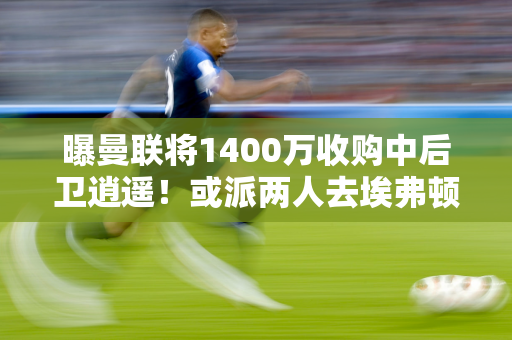 曝曼联将1400万收购中后卫逍遥！或派两人去埃弗顿